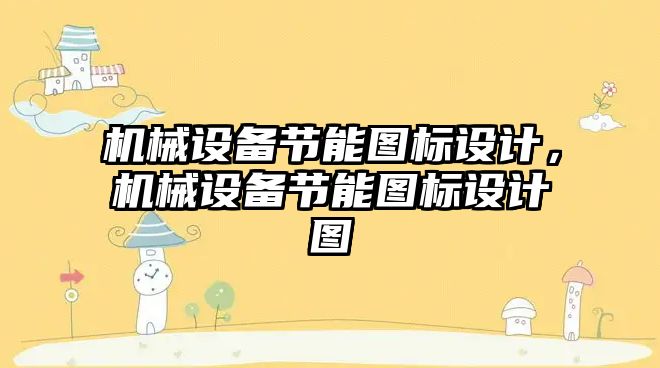 机械设备节能图标设计，机械设备节能图标设计图